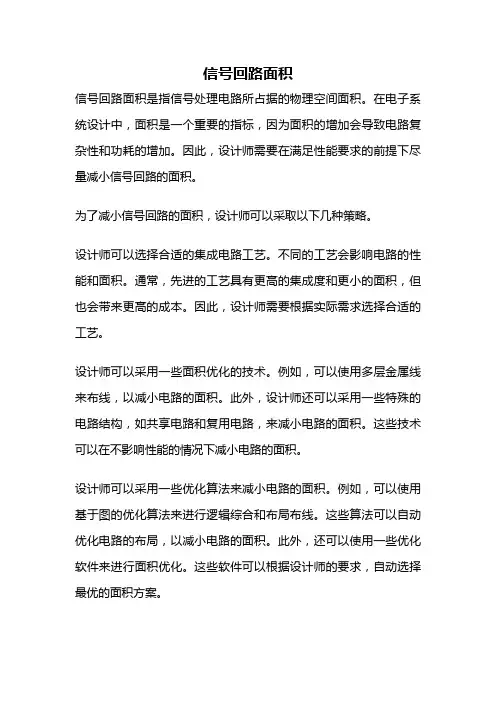 信号回路面积

信号回路面积是指信号处理电路所占据的物理空间面积。在电子系统设计中，面积是一个重要的指标，因为面积的增加会导致电路复杂性和功耗的增加。因此，设计师需要在满足性能要求的前提下尽量减小信号回路的面积。

为了减小信号回路的面积，设计师可以采取以下几种策略。

设计师可以选择合适的集成电路工艺。不同的工艺会影响电路的性能和面积。通常，先进的工艺具有更高的集成度和更小的面积，但也会带来更高的成本。因此，设计师需要根据实际需求选择合适的工艺。

设计师可以采用一些面积优化的技术。例如，可以使用多层金属线来布线，以减小电路的面积。此外，设计师还可以采用一些特殊的电路结构，如共享电路和复用电路，来减小电路的面积。这些技术可以在不影响性能的情况下减小电路的面积。

设计师可以采用一些优化算法来减小电路的面积。例如，可以使用基于图的优化算法来进行逻辑综合和布局布线。这些算法可以自动优化电路的布局，以减小电路的面积。此外，还可以使用一些优化软件来进行面积优化。这些软件可以根据设计师的要求，自动选择最优的面积方案。